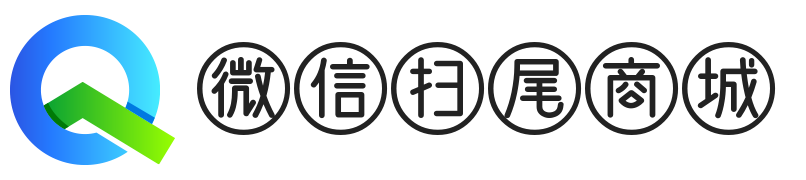 微信扫尾商城